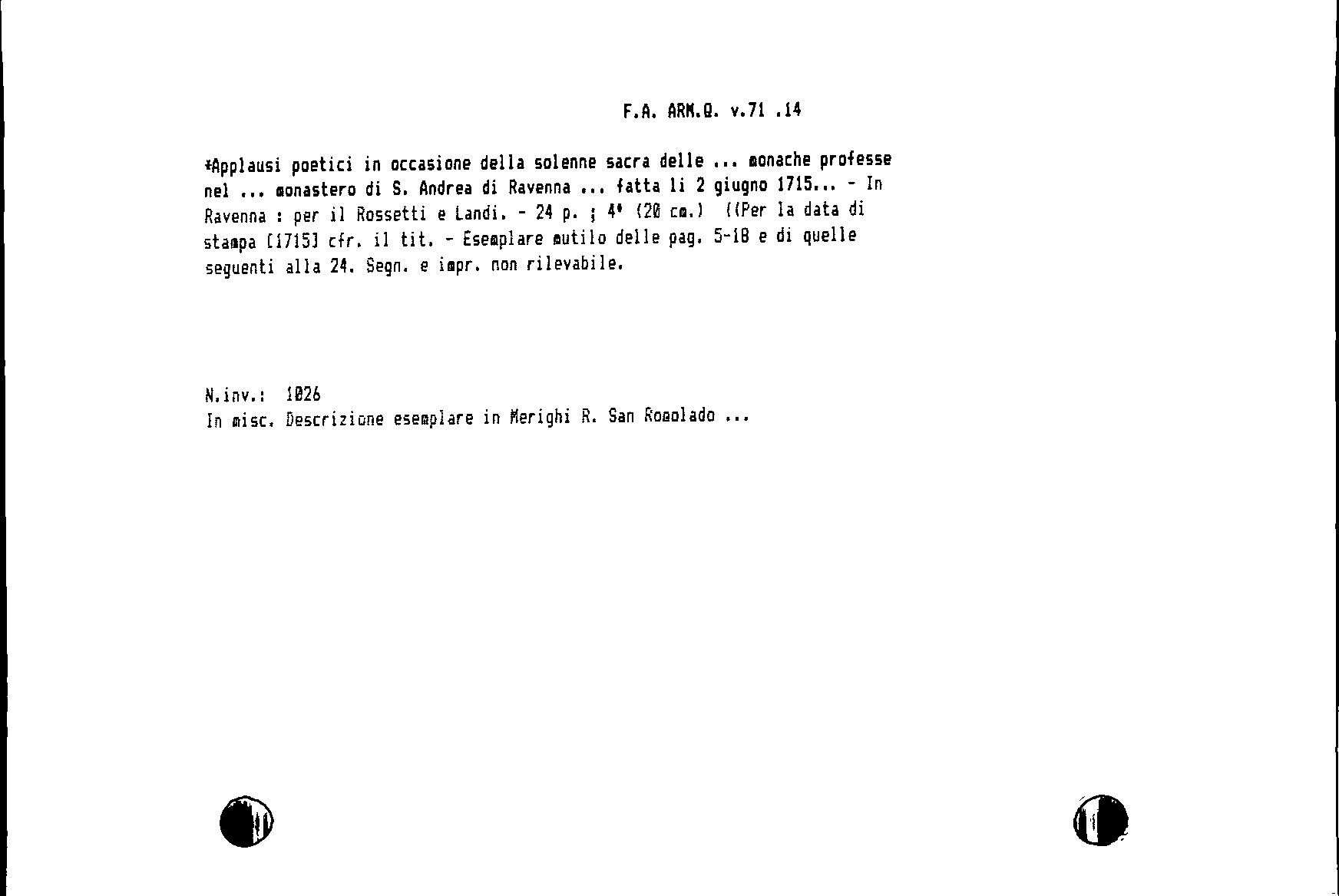 F.A. ARM.Q. v.71 .14

*Applausi poetici in occasione della solenne sacra delle ... monache professe nel ... monastero di S. Andrea di Ravenna ... fatta li 2 giugno 1715... - In Ravenna : per il Rossetti e Landi. - 24 p. ; 4° (20 cm.) ((Per la data di stampa [1715] cfr. il tit. - Esemplare mutilo delle pag. 5-18 e di quelle seguenti alla 24. Segn. e impr. non rilevabile.

N.inv.: 1026
In misc. Descrizione esemplare in Merighi R. San Romolado ...